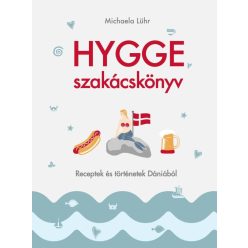 Michaela Lühr

HYGGE
szakácskönyv

Receptek és történetek Dániából